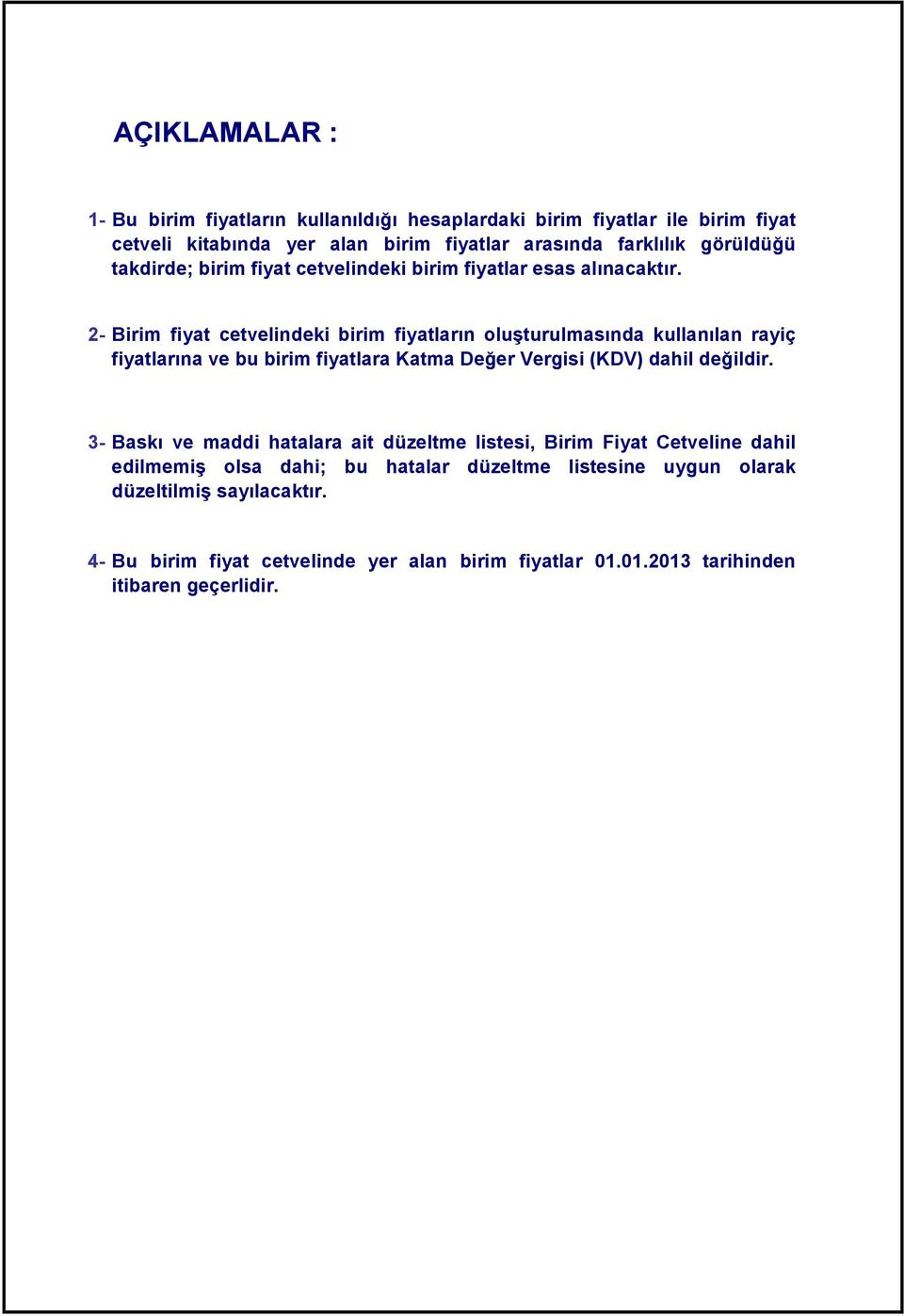 AÇIKLAMALAR :

1- Bu birim fiyatların kullanıldığı hesaplardaki birim fiyatlar ile birim fiyat cetveli kitabında yer alan birim fiyatlar arasında farklılık görüldüğü takdirde; birim fiyat cetvelindeki birim fiyatlar esas alınacaktır.

2- Birim fiyat cetvelindeki birim fiyatların oluşturulmasında kullanılan rayiç fiyatlarına ve bu birim fiyatlara Katma Değer Vergisi (KDV) dahil değildir.

3- Baskı ve maddi hatalara ait düzeltme listesi, Birim Fiyat Cetveline dahil edilmemiş olsa dahi; bu hatalar düzeltme listesine uygun olarak düzeltilmiş sayılacaktır.

4- Bu birim fiyat cetvelinde yer alan birim fiyatlar 01.01.2013 tarihinden itibaren geçerlidir.